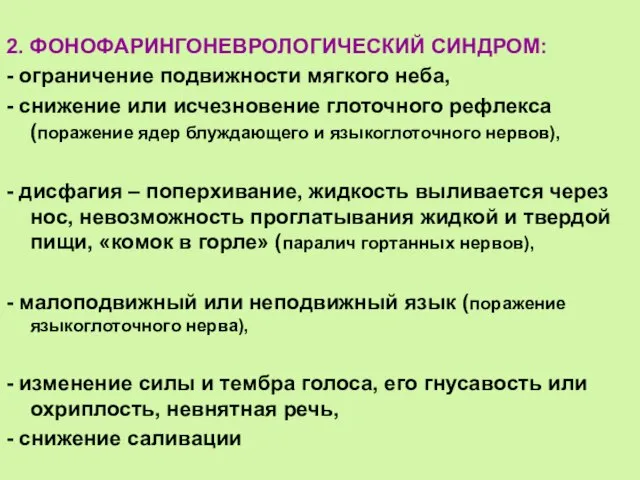 2. ФОНОФАРИНГОНЕВРОЛОГИЧЕСКИЙ СИНДРОМ:
- ограничение подвижности мягкого неба,
- снижение или исчезновение глоточного рефлекса (поражение ядер блуждающего и языкоглоточного нервов),

- дисфагия – поперхивание, жидкость выливается через нос, невозможность проглатывания жидкой и твердой пищи, «комок в горле» (паралич гортанных нервов),

- малоподвижный или неподвижный язык (поражение языкоглоточного нерва),

- изменение силы и тембра голоса, его гнусавость или охриплость, невнятная речь,
- снижение саливации